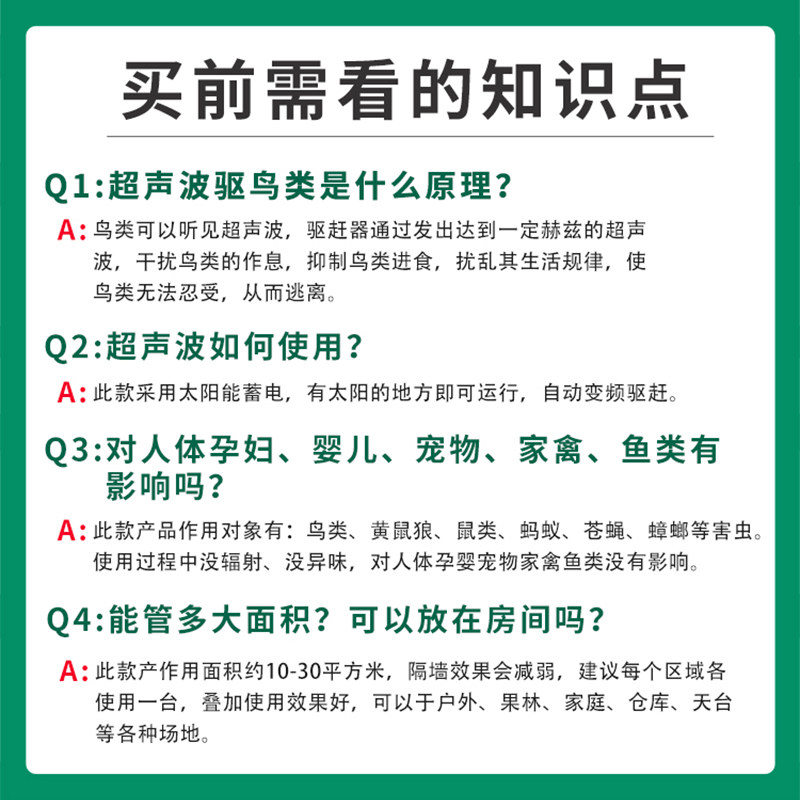 买前需看的知识点

Q1:超声波驱鸟类是什么原理?

A:鸟类可以听见超声波，驱赶器通过发出达到一定赫兹的超声波，干扰鸟类的作息，抑制鸟类进食，扰乱其生活规律，使鸟类无法忍受，从而逃离。

Q2:超声波如何使用?

A:此款采用太阳能蓄电，有太阳的地方即可运行，自动变频驱赶。

Q3:对人体孕妇、婴儿、宠物、家禽、鱼类有影响吗?

A:此款产品作用对象有：鸟类、黄鼠狼、鼠类、蚂蚁、苍蝇、蟑螂等害虫。使用过程中没辐射、没异味，对人体孕婴宠物家禽鱼类没有影响。

Q4:能管多大面积？可以放在房间吗?

A:此款产作用面积约10-30平方米，隔墙效果会减弱，建议每个区域各使用一台，叠加使用效果好，可以于户外、果林、家庭、仓库、天台等各种场地。